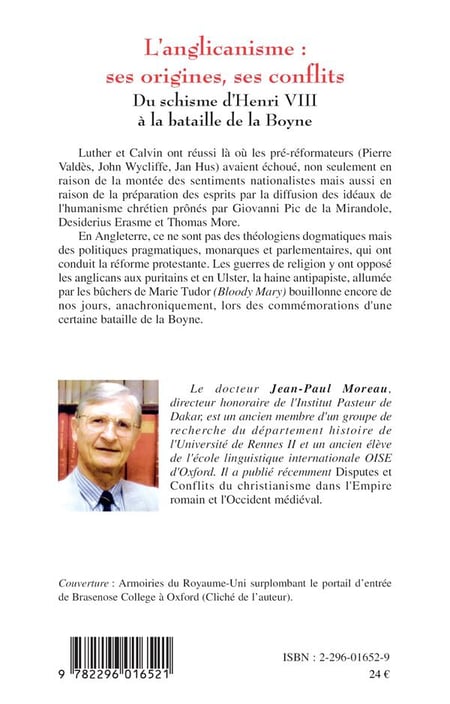 L'anglicanisme : ses origines, ses conflits

Du schisme d'Henri VIII à la bataille de la Boyne

Luther et Calvin ont réussi là où les pré-réformateurs (Pierre Valdès, John Wycliffe, Jan Hus) avaient échoué, non seulement en raison de la montée des sentiments nationalistes mais aussi en raison de la préparation des esprits par la diffusion des idéaux de l'humanisme chrétien prônés par Giovanni Pic de la Mirandole, Desiderius Erasme et Thomas More.

En Angleterre, ce ne sont pas des théologiens dogmatiques mais des politiques pragmatiques, monarques et parlementaires, qui ont conduit la réforme protestante. Les guerres de religion y ont opposé les anglicans aux puritains et en Ulster, la haine antipapiste, allumée par les bûchers de Marie Tudor (Bloody Mary) bouillonne encore de nos jours, anachroniquement, lors des commémorations d'une certaine bataille de la Boyne.

Le docteur Jean-Paul Moreau, directeur honoraire de l'Institut Pasteur de Dakar, est un ancien membre d'un groupe de recherche du département histoire de l'Université de Rennes II et un ancien élève de l'école linguistique internationale OISE d'Oxford. Il a publié récemment Disputes et Conflits du christianisme dans l'Empire romain et l'Occident médiéval.

Couverture : Armoiries du Royaume-Uni surplombant le portail d'entrée de Brasenose College à Oxford (Cliché de l'auteur).

9 782296 016521

ISBN : 2-296-01652-9

24 €